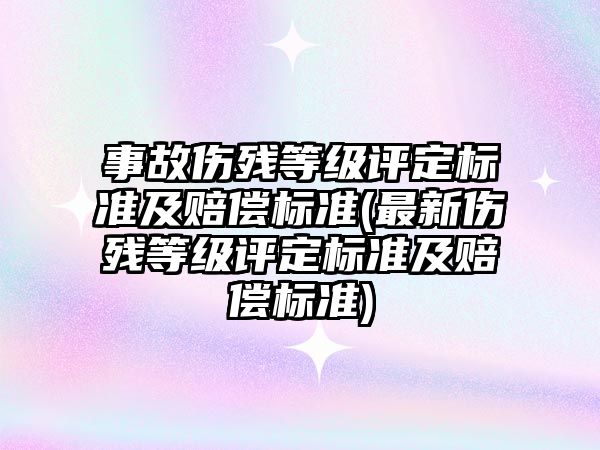 事故伤残等级评定标准及赔偿标准(最新伤残等级评定标准及赔偿标准)